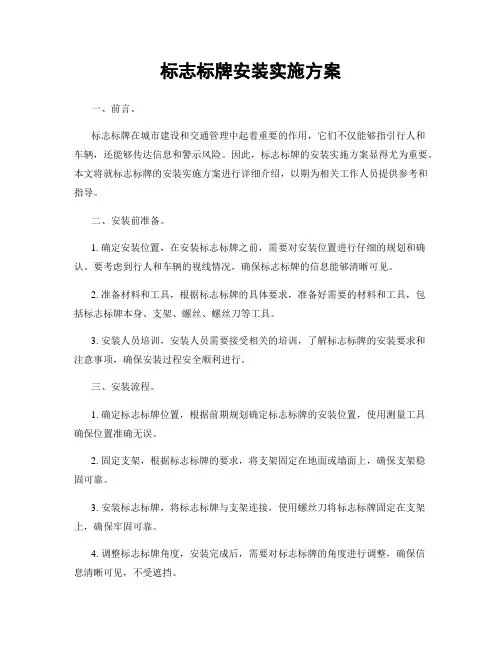 标志标牌安装实施方案

一、前言。

标志标牌在城市建设和交通管理中起着重要的作用，它们不仅能够指引行人和车辆，还能够传达信息和警示风险。因此，标志标牌的安装实施方案显得尤为重要。本文将就标志标牌的安装实施方案进行详细介绍，以期为相关工作人员提供参考和指导。

二、安装前准备。

1. 确定安装位置，在安装标志标牌之前，需要对安装位置进行仔细的规划和确认，要考虑到行人和车辆的视线情况，确保标志标牌的信息能够清晰可见。

2. 准备材料和工具，根据标志标牌的具体要求，准备好需要的材料和工具，包括标志标牌本身、支架、螺丝、螺丝刀等工具。

3. 安装人员培训，安装人员需要接受相关的培训，了解标志标牌的安装要求和注意事项，确保安装过程安全顺利进行。

三、安装流程。

1. 确定标志标牌位置，根据前期规划确定标志标牌的安装位置，使用测量工具确保位置准确无误。

2. 固定支架，根据标志标牌的要求，将支架固定在地面或墙面上，确保支架稳固可靠。

3. 安装标志标牌，将标志标牌与支架连接，使用螺丝刀将标志标牌固定在支架上，确保牢固可靠。

4. 调整标志标牌角度，安装完成后，需要对标志标牌的角度进行调整，确保信息清晰可见，不受遮挡。